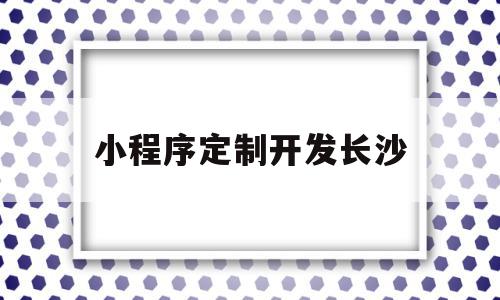 小程序定制开发长沙